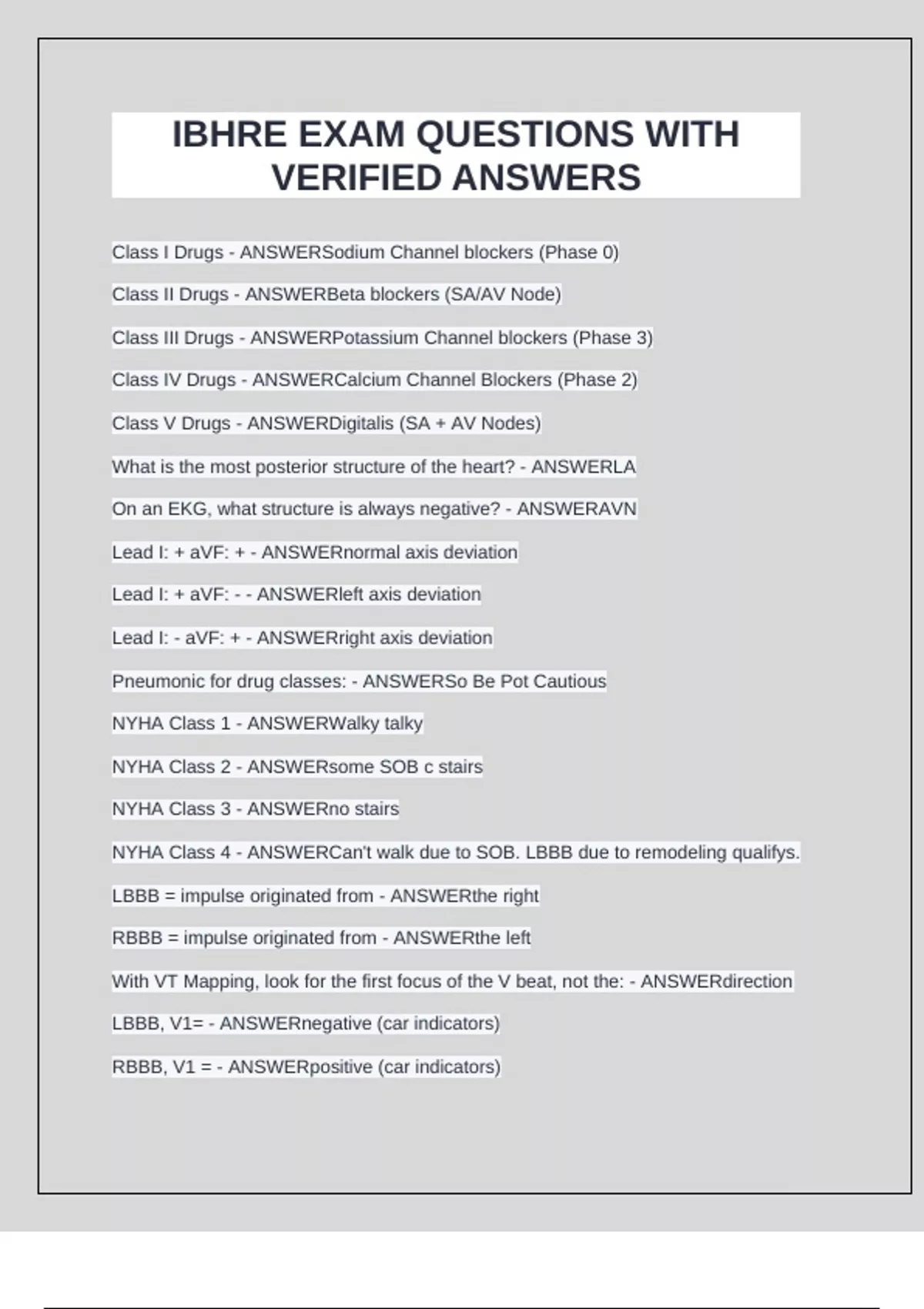 IBHRE EXAM QUESTIONS WITH VERIFIED ANSWERS

Class I Drugs - ANSWERSodium Channel blockers (Phase 0)

Class II Drugs - ANSWERBeta blockers (SA/AV Node)

Class III Drugs - ANSWERPotassium Channel blockers (Phase 3)

Class IV Drugs - ANSWERCalcium Channel Blockers (Phase 2)

Class V Drugs - ANSWERDigitalis (SA + AV Nodes)

What is the most posterior structure of the heart? - ANSWERLA

On an EKG, what structure is always negative? - ANSWERAVN

Lead I: + aVF: + - ANSWERnormal axis deviation

Lead I: + aVF: - - ANSWERleft axis deviation

Lead I: - aVF: + - ANSWERright axis deviation

Pneumonic for drug classes: - ANSWERSo Be Pot Cautious

NYHA Class 1 - ANSWERWalky talky

NYHA Class 2 - ANSWERsome SOB c stairs

NYHA Class 3 - ANSWERno stairs

NYHA Class 4 - ANSWERCan't walk due to SOB. LBBB due to remodeling qualifys.

LBBB = impulse originated from - ANSWERthe right

RBBB = impulse originated from - ANSWERthe left

With VT Mapping, look for the first focus of the V beat, not the: - ANSWERdirection

LBBB, V1= - ANSWERnegative (car indicators)

RBBB, V1 = - ANSWERpositive (car indicators)